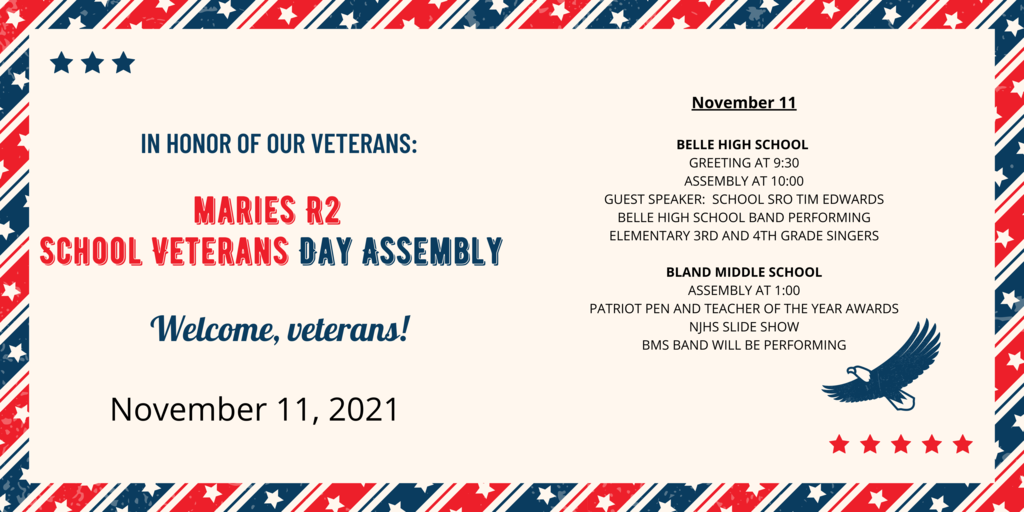 IN HONOR OF OUR VETERANS:

MARIES R2
SCHOOL VETERANS DAY ASSEMBLY

Welcome, veterans!

November 11, 2021

November 11

BELLE HIGH SCHOOL
GREETING AT 9:30
ASSEMBLY AT 10:00
GUEST SPEAKER: SCHOOL SRO TIM EDWARDS
BELLE HIGH SCHOOL BAND PERFORMING
ELEMENTARY 3RD AND 4TH GRADE SINGERS

BLAND MIDDLE SCHOOL
ASSEMBLY AT 1:00
PATRIOT PEN AND TEACHER OF THE YEAR AWARDS
NJHS SLIDE SHOW
BMS BAND WILL BE PERFORMING